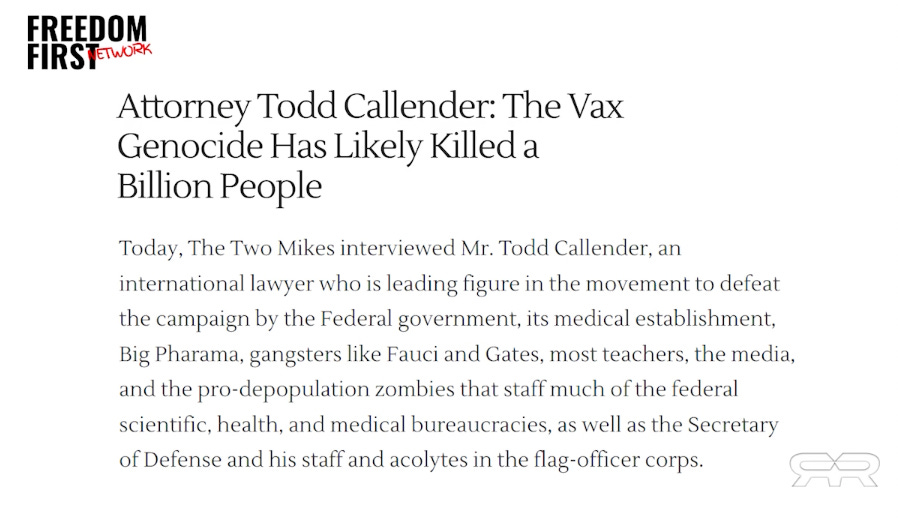 FREEDOM
FIRST NETWORK

Attorney Todd Callender: The Vax Genocide Has Likely Killed a Billion People

Today, The Two Mikes interviewed Mr. Todd Callender, an international lawyer who is leading figure in the movement to defeat the campaign by the Federal government, its medical establishment, Big Pharama, gangsters like Fauci and Gates, most teachers, the media, and the pro-depopulation zombies that staff much of the federal scientific, health, and medical bureaucracies, as well as the Secretary of Defense and his staff and acolytes in the flag-officer corps.